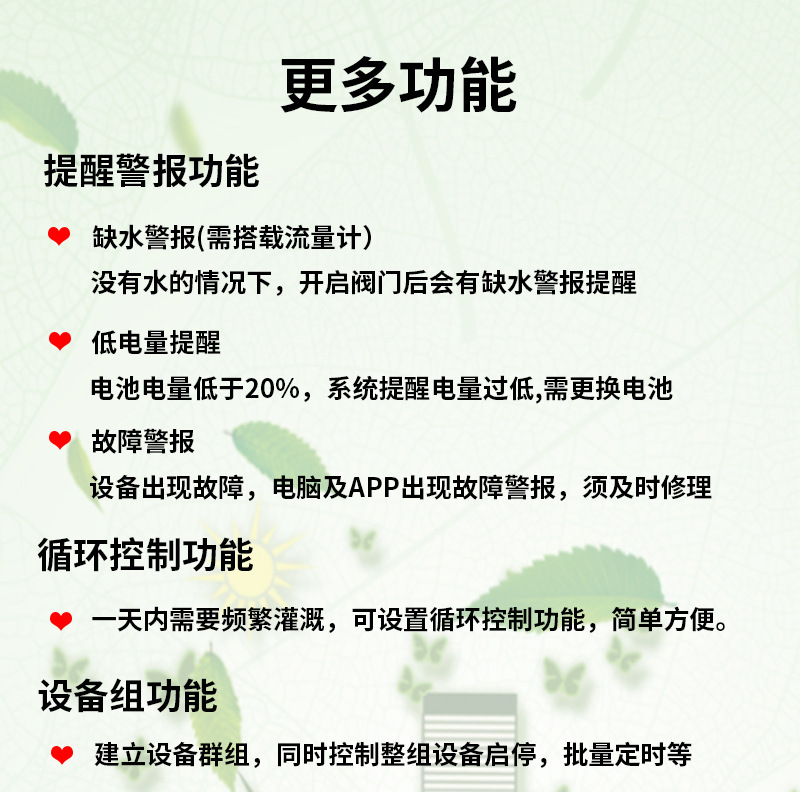 更多功能

提醒警报功能

❤ 缺水警报(需搭载流量计）
没有水的情况下，开启阀门后会有缺水警报提醒

❤ 低电量提醒
电池电量低于20%，系统提醒电量过低,需更换电池

❤ 故障警报
设备出现故障，电脑及APP出现故障警报，须及时修理

循环控制功能

❤ 一天内需要频繁灌溉，可设置循环控制功能，简单方便。

设备组功能

❤ 建立设备群组，同时控制整组设备启停，批量定时等